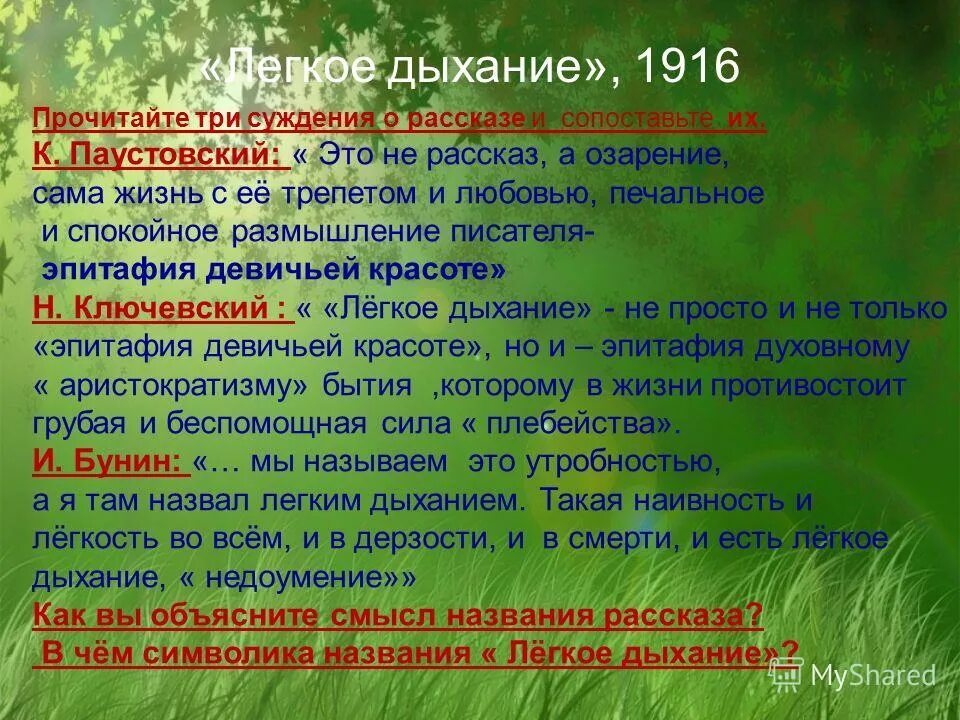 «Легкое дыхание», 1916

Прочитайте три суждения о рассказе и сопоставьте их.

К. Паустовский: « Это не рассказ, а озарение, сама жизнь с её трепетом и любовью, печальное и спокойное размышление писателя- эпитафия девичьей красоте»

Н. Ключевский : « «Лёгкое дыхание» - не просто и не только «эпитафия девичьей красоте», но и – эпитафия духовному « аристократизму» бытия ,которому в жизни противостоит грубая и беспомощная сила « плебейства».

И. Бунин: «… мы называем это утробностью, а я там назвал легким дыханием. Такая наивность и лёгкость во всём, и в дерзости, и в смерти, и есть лёгкое дыхание, « недоумение»»

Как вы объясните смысл названия рассказа?

В чём символика названия « Лёгкое дыхание»?

MyShared